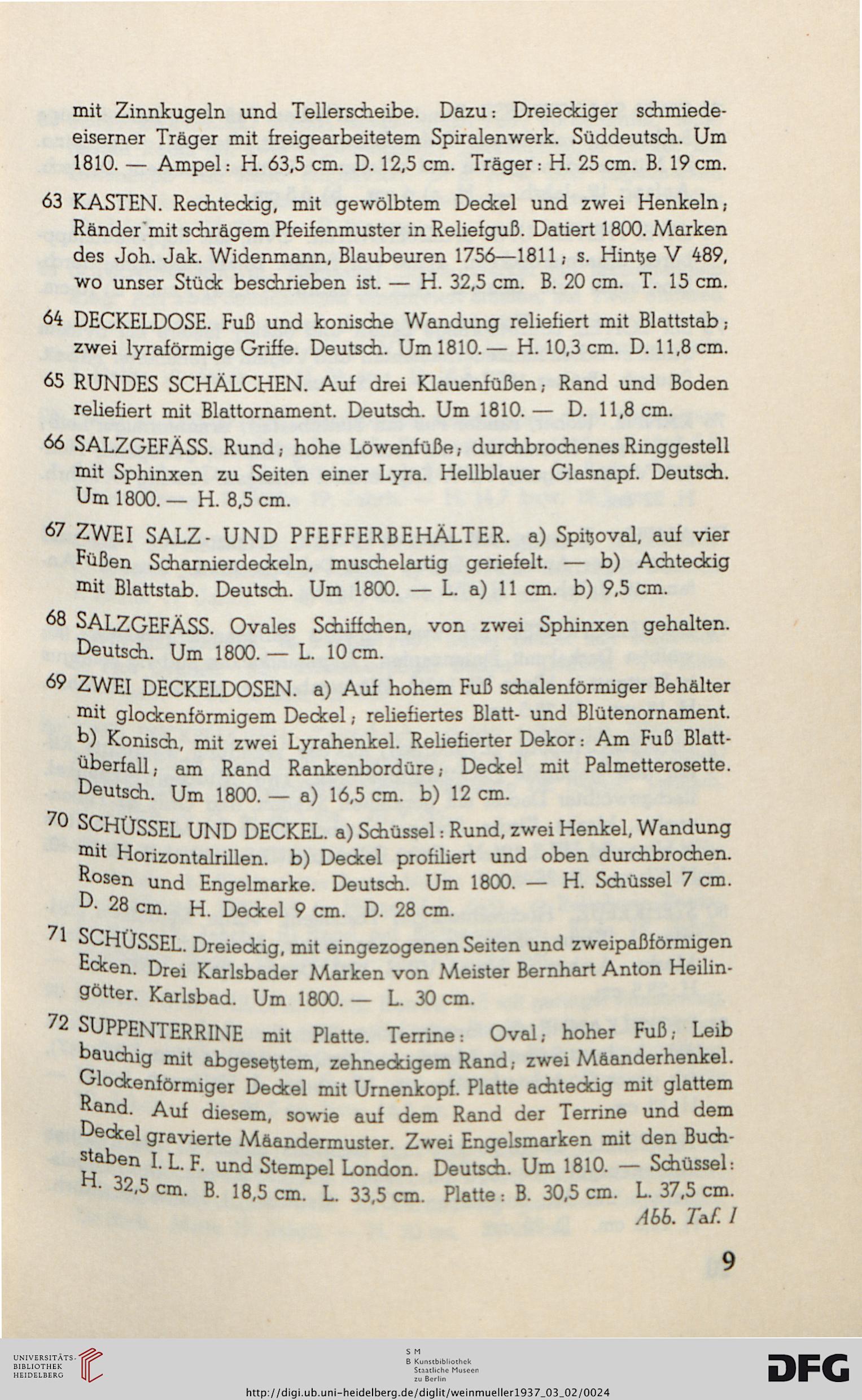 mit Zinnkugeln und Tellerscheibe. Dazu: Dreieckiger schmiedeeiserner Träger mit freigearbeitetem Spiralenwerk. Süddeutsch. Um 1810. — Ampel: H. 63,5 cm. D. 12,5 cm. Träger: H. 25 cm. B. 19 cm.

63 KASTEN. Rechteckig, mit gewölbtem Deckel und zwei Henkeln; Ränder mit schrägem Pfeifenmuster in Reliefguß. Datiert 1800. Marken des Joh. Jak. Widenmann, Blaubeuren 1756—1811; s. Hintze V 489, wo unser Stück beschrieben ist. — H. 32,5 cm. B. 20 cm. T. 15 cm.

64 DECKELDOSE. Fuß und konische Wandung reliefiert mit Blattstab; zwei lyraförmige Griffe. Deutsch. Um 1810. — H. 10,3 cm. D. 11,8 cm.

65 RUNDES SCHÄLCHEN. Auf drei Klauenfüßen; Rand und Boden reliefiert mit Blattornament. Deutsch. Um 1810. — D. 11,8 cm.

66 SALZGEFÄSS. Rund; hohe Löwenfüße; durchbrochenes Ringgestell mit Sphinxen zu Seiten einer Lyra. Hellblauer Glasnapf. Deutsch. Um 1800. — H. 8,5 cm.

67 ZWEI SALZ- UND PFEFFERBEHÄLTER. a) Spitzoval, auf vier Füßen Scharnierdeckeln, muschelartig geriefelt. — b) Achteckig mit Blattstab. Deutsch. Um 1800. — L. a) 11 cm. b) 9,5 cm.

68 SALZGEFÄSS. Ovales Schiffchen, von zwei Sphinxen gehalten. Deutsch. Um 1800. — L. 10 cm.

69 ZWEI DECKELDOSEN. a) Auf hohem Fuß schalenförmiger Behälter mit glockenförmigem Deckel; reliefiertes Blatt- und Blütenornament. b) Konisch, mit zwei Lyrahenkel. Reliefierter Dekor: Am Fuß Blattüberfall; am Rand Rankenbordüre; Deckel mit Palmetterosette. Deutsch. Um 1800. — a) 16,5 cm. b) 12 cm.

70 SCHÜSSEL UND DECKEL. a) Schüssel: Rund, zwei Henkel, Wandung mit Horizontalrillen. b) Deckel profiliert und oben durchbrochen. Rosen und Engelmarke. Deutsch. Um 1800. — H. Schüssel 7 cm. D. 28 cm. H. Deckel 9 cm. D. 28 cm.

71 SCHÜSSEL. Dreieckig, mit eingezogenen Seiten und zweipaßförmigen Ecken. Drei Karlsbader Marken von Meister Bernhart Anton Heilingötter. Karlsbad. Um 1800. — L. 30 cm.

72 SUPPENTERRINE mit Platte. Terrine: Oval; hoher Fuß; Leib bauchig mit abgesetztem, zehneckigem Rand; zwei Mäanderhenkel. Glockenförmiger Deckel mit Urnenkopf. Platte achteckig mit glattem Rand. Auf diesem, sowie auf dem Rand der Terrine und dem Deckel gravierte Mäandermuster. Zwei Engelsmarken mit den Buchstaben I. L. F. und Stempel London. Deutsch. Um 1810. — Schüssel: H. 32,5 cm. B. 18,5 cm. L. 33,5 cm. Platte: B. 30,5 cm. L. 37,5 cm.
Abb. Taf. I

9

UNIVERSITÄTS-BIBLIOTHEK HEIDELBERG

S M B Kunstbibliothek Staatliche Museen zu Berlin

DFG

http://digi.ub.uni-heidelberg.de/diglit/weinmueller1937_03_02/0024